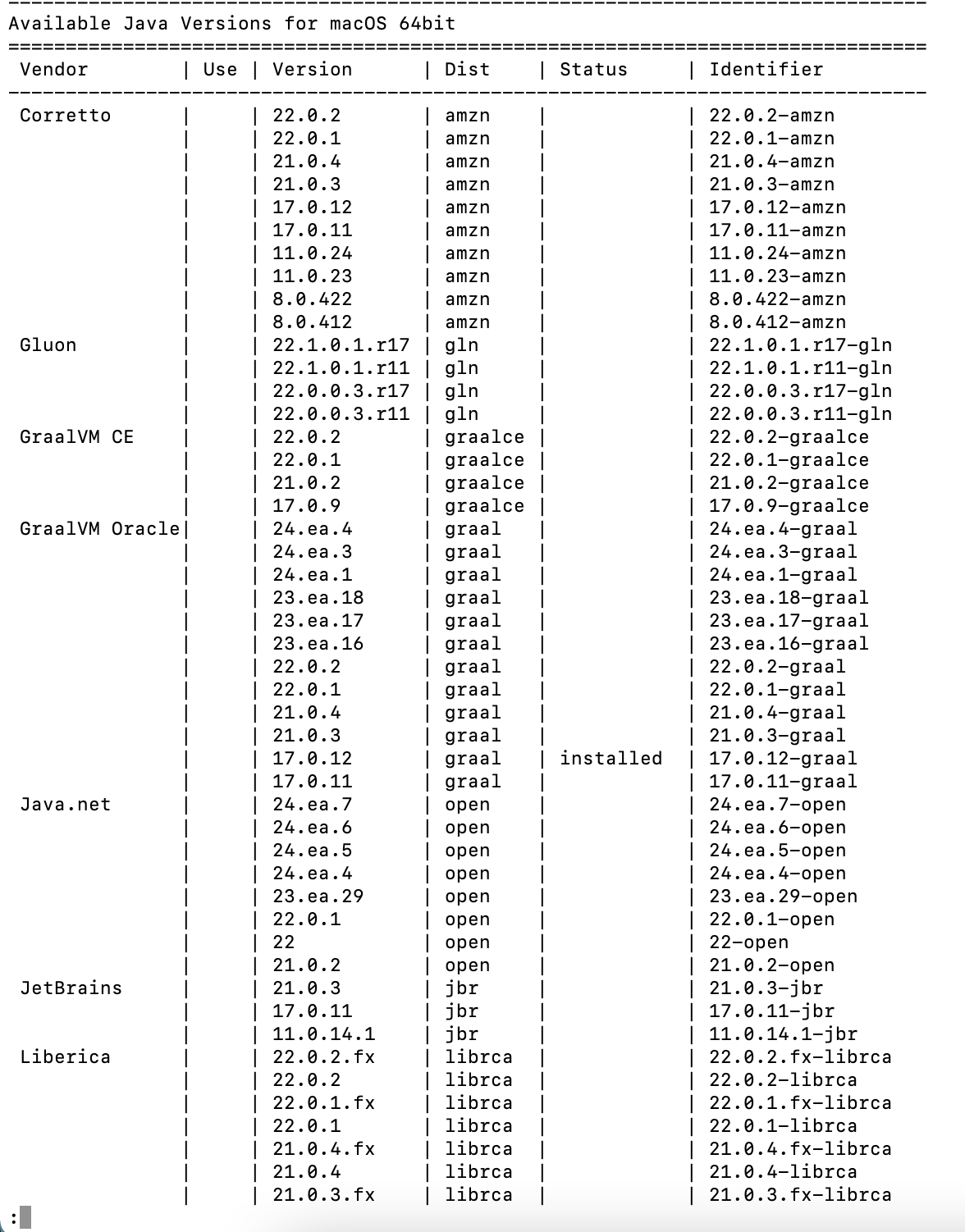 Available Java Versions for macOS 64bit

| Vendor | Use | Version | Dist | Status | Identifier |
|---|---|---|---|---|---|
| Corretto | | 22.0.2 | amzn | | 22.0.2-amzn |
| | | 22.0.1 | amzn | | 22.0.1-amzn |
| | | 21.0.4 | amzn | | 21.0.4-amzn |
| | | 21.0.3 | amzn | | 21.0.3-amzn |
| | | 17.0.12 | amzn | | 17.0.12-amzn |
| | | 17.0.11 | amzn | | 17.0.11-amzn |
| | | 11.0.24 | amzn | | 11.0.24-amzn |
| | | 11.0.23 | amzn | | 11.0.23-amzn |
| | | 8.0.422 | amzn | | 8.0.422-amzn |
| | | 8.0.412 | amzn | | 8.0.412-amzn |
| Gluon | | 22.1.0.1.r17 | gln | | 22.1.0.1.r17-gln |
| | | 22.1.0.1.r11 | gln | | 22.1.0.1.r11-gln |
| | | 22.0.0.3.r17 | gln | | 22.0.0.3.r17-gln |
| | | 22.0.0.3.r11 | gln | | 22.0.0.3.r11-gln |
| GraalVM CE | | 22.0.2 | graalce | | 22.0.2-graalce |
| | | 22.0.1 | graalce | | 22.0.1-graalce |
| | | 21.0.2 | graalce | | 21.0.2-graalce |
| | | 17.0.9 | graalce | | 17.0.9-graalce |
| GraalVM Oracle | | 24.ea.4 | graal | | 24.ea.4-graal |
| | | 24.ea.3 | graal | | 24.ea.3-graal |
| | | 24.ea.1 | graal | | 24.ea.1-graal |
| | | 23.ea.18 | graal | | 23.ea.18-graal |
| | | 23.ea.17 | graal | | 23.ea.17-graal |
| | | 23.ea.16 | graal | | 23.ea.16-graal |
| | | 22.0.2 | graal | | 22.0.2-graal |
| | | 22.0.1 | graal | | 22.0.1-graal |
| | | 21.0.4 | graal | | 21.0.4-graal |
| | | 21.0.3 | graal | | 21.0.3-graal |
| | | 17.0.12 | graal | installed | 17.0.12-graal |
| | | 17.0.11 | graal | | 17.0.11-graal |
| Java.net | | 24.ea.7 | open | | 24.ea.7-open |
| | | 24.ea.6 | open | | 24.ea.6-open |
| | | 24.ea.5 | open | | 24.ea.5-open |
| | | 24.ea.4 | open | | 24.ea.4-open |
| | | 23.ea.29 | open | | 23.ea.29-open |
| | | 22.0.1 | open | | 22.0.1-open |
| | | 22 | open | | 22-open |
| | | 21.0.2 | open | | 21.0.2-open |
| JetBrains | | 21.0.3 | jbr | | 21.0.3-jbr |
| | | 17.0.11 | jbr | | 17.0.11-jbr |
| | | 11.0.14.1 | jbr | | 11.0.14.1-jbr |
| Liberica | | 22.0.2.fx | librca | | 22.0.2.fx-librca |
| | | 22.0.2 | librca | | 22.0.2-librca |
| | | 22.0.1.fx | librca | | 22.0.1.fx-librca |
| | | 22.0.1 | librca | | 22.0.1-librca |
| | | 21.0.4.fx | librca | | 21.0.4.fx-librca |
| | | 21.0.4 | librca | | 21.0.4-librca |
| | | 21.0.3.fx | librca | | 21.0.3.fx-librca |

: